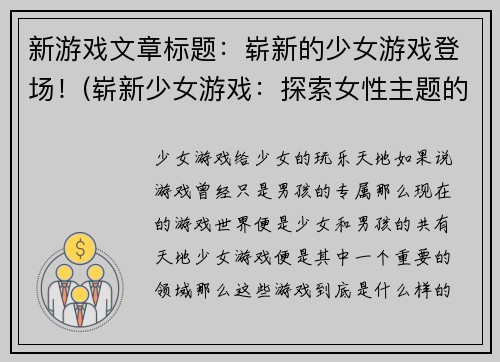 新游戏文章标题：崭新的少女游戏登场！(崭新少女游戏：探索女性主题的

少女游戏给少女的玩乐天地如果说游戏曾经只是男孩的专属那么现在的游戏世界便是少女和男孩的共有天地少女游戏便是其中一个重要的领域那么这些游戏到底是什么样的

$